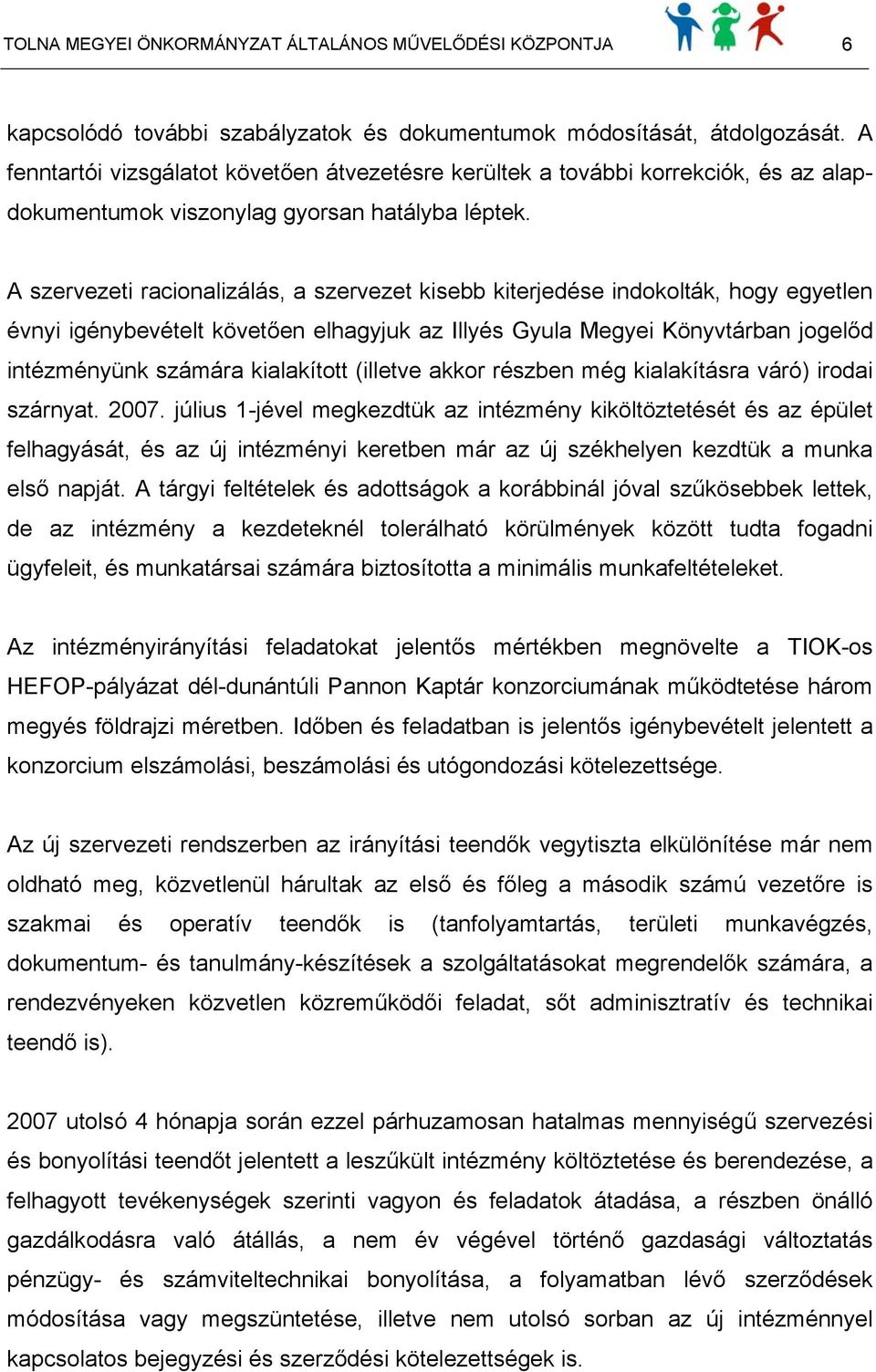 TOLNA MEGYEI ÖNKORMÁNYZAT ÁLTALÁNOS MŰVELŐDÉSI KÖZPONTJA 6

kapcsolódó további szabályzatok és dokumentumok módosítását, átdolgozását. A fenntartói vizsgálatot követően átvezetésre kerültek a további korrekciók, és az alapdokumentumok viszonylag gyorsan hatályba léptek.

A szervezeti racionalizálás, a szervezet kisebb kiterjedése indokolták, hogy egyetlen évnyi igénybevételt követően elhagyjuk az Illyés Gyula Megyei Könyvtárban jogelőd intézményünk számára kialakított (illetve akkor részben még kialakításra váró) irodai szárnyat. 2007. július 1-jével megkezdtük az intézmény kiköltöztetését és az épület felhagyását, és az új intézményi keretben már az új székhelyen kezdtük a munka első napját. A tárgyi feltételek és adottságok a korábbinál jóval szűkösebbek lettek, de az intézmény a kezdeteknél tolerálható körülmények között tudta fogadni ügyfeleit, és munkatársai számára biztosította a minimális munkafeltételeket.

Az intézményirányítási feladatokat jelentős mértékben megnövelte a TIOK-os HEFOP-pályázat dél-dunántúli Pannon Kaptár konzorciumának működtetése három megyés földrajzi méretben. Időben és feladatban is jelentős igénybevételt jelentett a konzorcium elszámolási, beszámolási és utógondozási kötelezettsége.

Az új szervezeti rendszerben az irányítási teendők vegytiszta elkülönítése már nem oldható meg, közvetlenül hárultak az első és főleg a második számú vezetőre is szakmai és operatív teendők is (tanfolyamtartás, területi munkavégzés, dokumentum- és tanulmány-készítések a szolgáltatásokat megrendelők számára, a rendezvényeken közvetlen közreműködői feladat, sőt adminisztratív és technikai teendő is).

2007 utolsó 4 hónapja során ezzel párhuzamosan hatalmas mennyiségű szervezési és bonyolítási teendőt jelentett a leszűkült intézmény költöztetése és berendezése, a felhagyott tevékenységek szerinti vagyon és feladatok átadása, a részben önálló gazdálkodásra való átállás, a nem év végével történő gazdasági változtatás pénzügy- és számviteltechnikai bonyolítása, a folyamatban lévő szerződések módosítása vagy megszüntetése, illetve nem utolsó sorban az új intézménnyel kapcsolatos bejegyzési és szerződési kötelezettségek is.